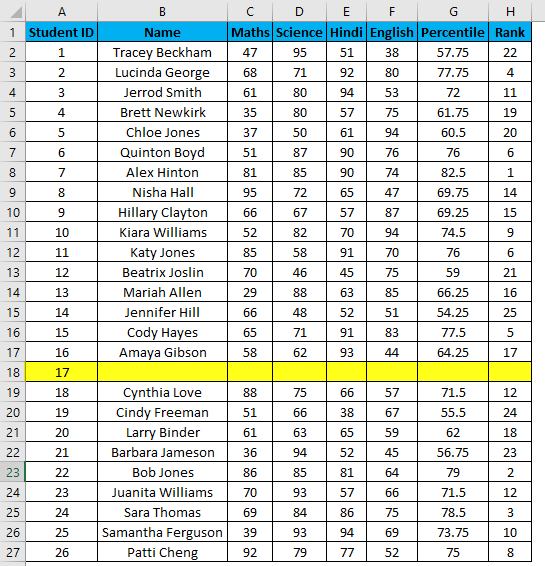 |  | A | B | C | D | E | F | G | H |
|---|---|---|---|---|---|---|---|---|
| 1 | Student ID | Name | Maths | Science | Hindi | English | Percentile | Rank |
| 2 | 1 | Tracey Beckham | 47 | 95 | 51 | 38 | 57.75 | 22 |
| 3 | 2 | Lucinda George | 68 | 71 | 92 | 80 | 77.75 | 4 |
| 4 | 3 | Jerrod Smith | 61 | 80 | 94 | 53 | 72 | 11 |
| 5 | 4 | Brett Newkirk | 35 | 80 | 57 | 75 | 61.75 | 19 |
| 6 | 5 | Chloe Jones | 37 | 50 | 61 | 94 | 60.5 | 20 |
| 7 | 6 | Quinton Boyd | 51 | 87 | 90 | 76 | 76 | 6 |
| 8 | 7 | Alex Hinton | 81 | 85 | 90 | 74 | 82.5 | 1 |
| 9 | 8 | Nisha Hall | 95 | 72 | 65 | 47 | 69.75 | 14 |
| 10 | 9 | Hillary Clayton | 66 | 67 | 57 | 87 | 69.25 | 15 |
| 11 | 10 | Kiara Williams | 52 | 82 | 70 | 94 | 74.5 | 9 |
| 12 | 11 | Katy Jones | 85 | 58 | 91 | 70 | 76 | 6 |
| 13 | 12 | Beatrix Joslin | 70 | 46 | 45 | 75 | 59 | 21 |
| 14 | 13 | Mariah Allen | 29 | 88 | 63 | 85 | 66.25 | 16 |
| 15 | 14 | Jennifer Hill | 66 | 48 | 52 | 51 | 54.25 | 25 |
| 16 | 15 | Cody Hayes | 65 | 71 | 91 | 83 | 77.5 | 5 |
| 17 | 16 | Amaya Gibson | 58 | 62 | 93 | 44 | 64.25 | 17 |
| 18 | 17 |  |  |  |  |  |  |  |
| 19 | 18 | Cynthia Love | 88 | 75 | 66 | 57 | 71.5 | 12 |
| 20 | 19 | Cindy Freeman | 51 | 66 | 38 | 67 | 55.5 | 24 |
| 21 | 20 | Larry Binder | 61 | 63 | 65 | 59 | 62 | 18 |
| 22 | 21 | Barbara Jameson | 36 | 94 | 52 | 45 | 56.75 | 23 |
| 23 | 22 | Bob Jones | 86 | 85 | 81 | 64 | 79 | 2 |
| 24 | 23 | Juanita Williams | 70 | 93 | 57 | 66 | 71.5 | 12 |
| 25 | 24 | Sara Thomas | 69 | 84 | 86 | 75 | 78.5 | 3 |
| 26 | 25 | Samantha Ferguson | 39 | 93 | 94 | 69 | 73.75 | 10 |
| 27 | 26 | Patti Cheng | 92 | 79 | 77 | 52 | 75 | 8 |